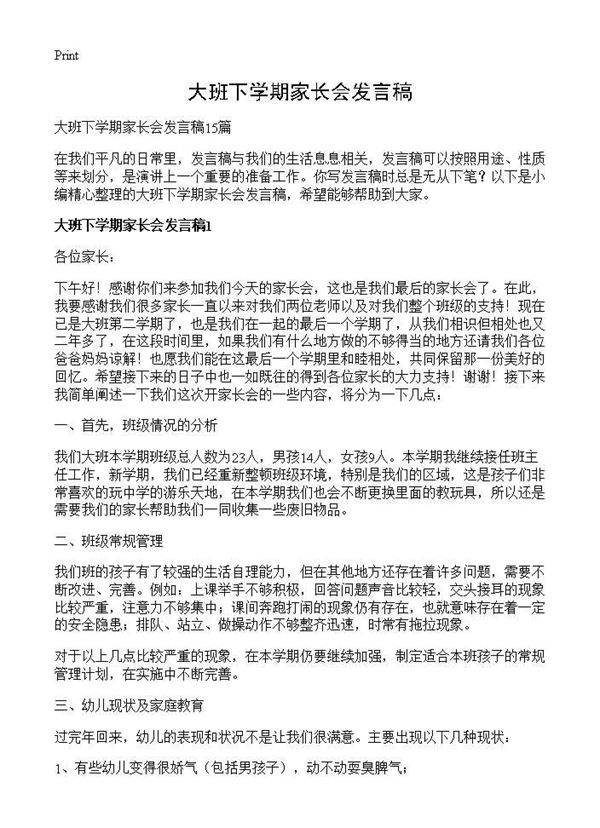 Print

大班下学期家长会发言稿

大班下学期家长会发言稿15篇

在我们平凡的日常里，发言稿与我们的生活息息相关，发言稿可以按照用途、性质等来划分，是演讲上一个重要的准备工作。你写发言稿时总是无从下笔？以下是小编精心整理的大班下学期家长会发言稿，希望能够帮助到大家。

大班下学期家长会发言稿1

各位家长：

下午好！感谢你们来参加我们今天的家长会，这也是我们最后的家长会了。在此，我要感谢我们很多家长一直以来对我们两位老师以及对我们整个班级的支持！现在已是大班第二学期了，也是我们在一起的最后一个学期了，从我们相识但相处也又二年多了，在这段时间里，如果我们有什么地方做的不够得当的地方还请我们各位爸爸妈妈谅解！也愿我们能在这最后一个学期里和睦相处，共同保留那一份美好的回忆。希望接下来的日子中也一如既往的得到各位家长的大力支持！谢谢！接下来我简单阐述一下我们这次开家长会的一些内容，将分为一下几点：

一、首先，班级情况的分析

我们大班本学期班级总人数为23人，男孩14人，女孩9人。本学期我继续接任班主任工作，新学期，我们已经重新整顿班级环境，特别是我们的区域，这是孩子们非常喜欢的玩中学的游乐天地，在本学期我们也会不断更换里面的教玩具，所以还是需要我们的家长帮助我们一同收集一些废旧物品。

二、班级常规管理

我们班的孩子有了较强的生活自理能力，但在其他地方还存在着许多问题，需要不断改进、完善。例如：上课举手不够积极，回答问题声音比较轻，交头接耳的现象比较严重，注意力不够集中；课间奔跑打闹的现象仍有存在，也就意味存在着一定的安全隐患；排队、站立、做操动作不够整齐迅速，时常有拖拉现象。

对于以上几点比较严重的现象，在本学期仍要继续加强，制定适合本班孩子的常规管理计划，在实施中不断完善。

三、幼儿现状及家庭教育

过完年回来，幼儿的表现和状况不是让我们很满意。主要出现以下几种现状：

1、有些幼儿变得很娇气（包括男孩子），动不动耍臭脾气；